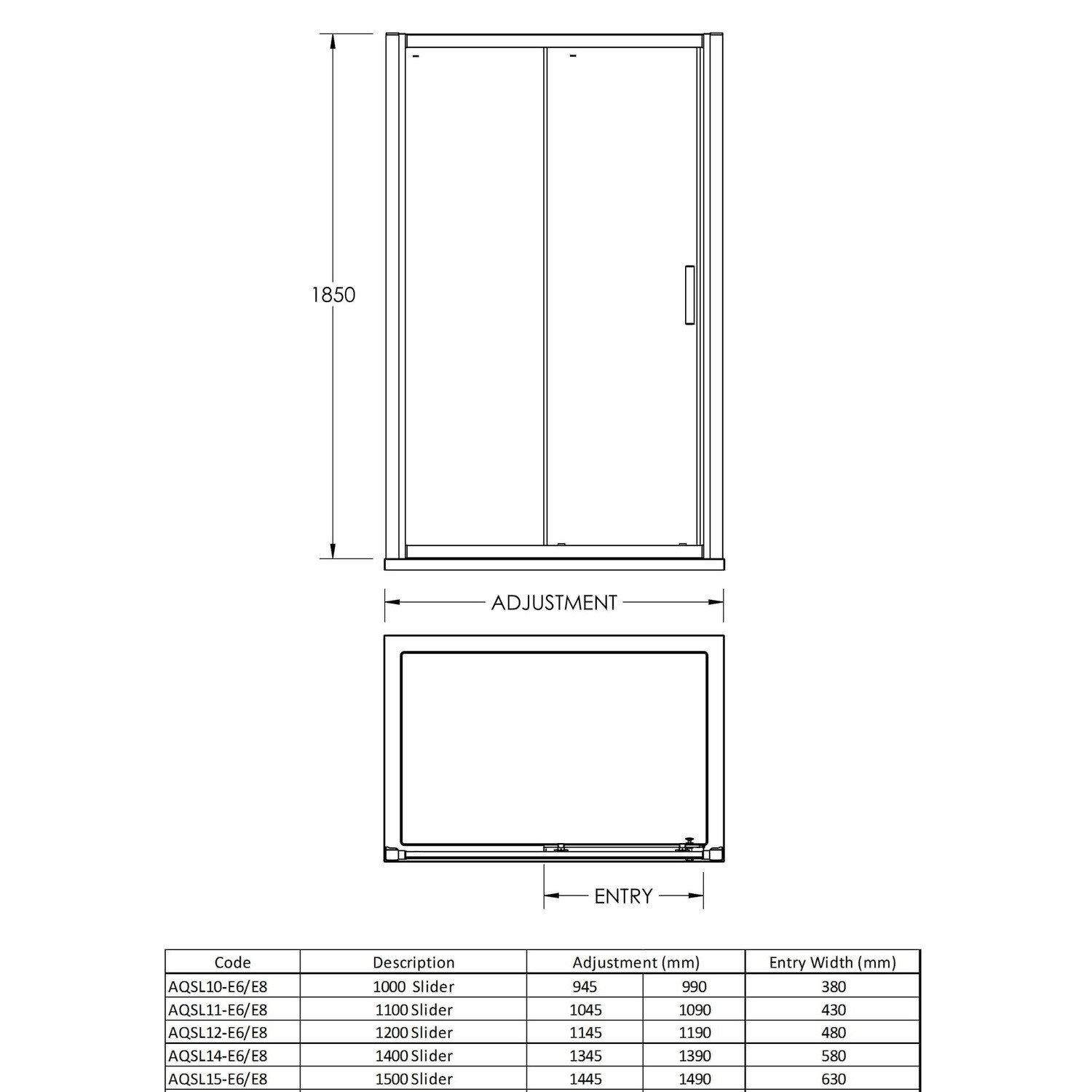 1850

ADJUSTMENT

ENTRY

| Code | Description | Adjustment (mm) | | Entry Width (mm) |
|---|---|---|---|---|
| AQSL10-E6/E8 | 1000 Slider | 945 | 990 | 380 |
| AQSL11-E6/E8 | 1100 Slider | 1045 | 1090 | 430 |
| AQSL12-E6/E8 | 1200 Slider | 1145 | 1190 | 480 |
| AQSL14-E6/E8 | 1400 Slider | 1345 | 1390 | 580 |
| AQSL15-E6/E8 | 1500 Slider | 1445 | 1490 | 630 |